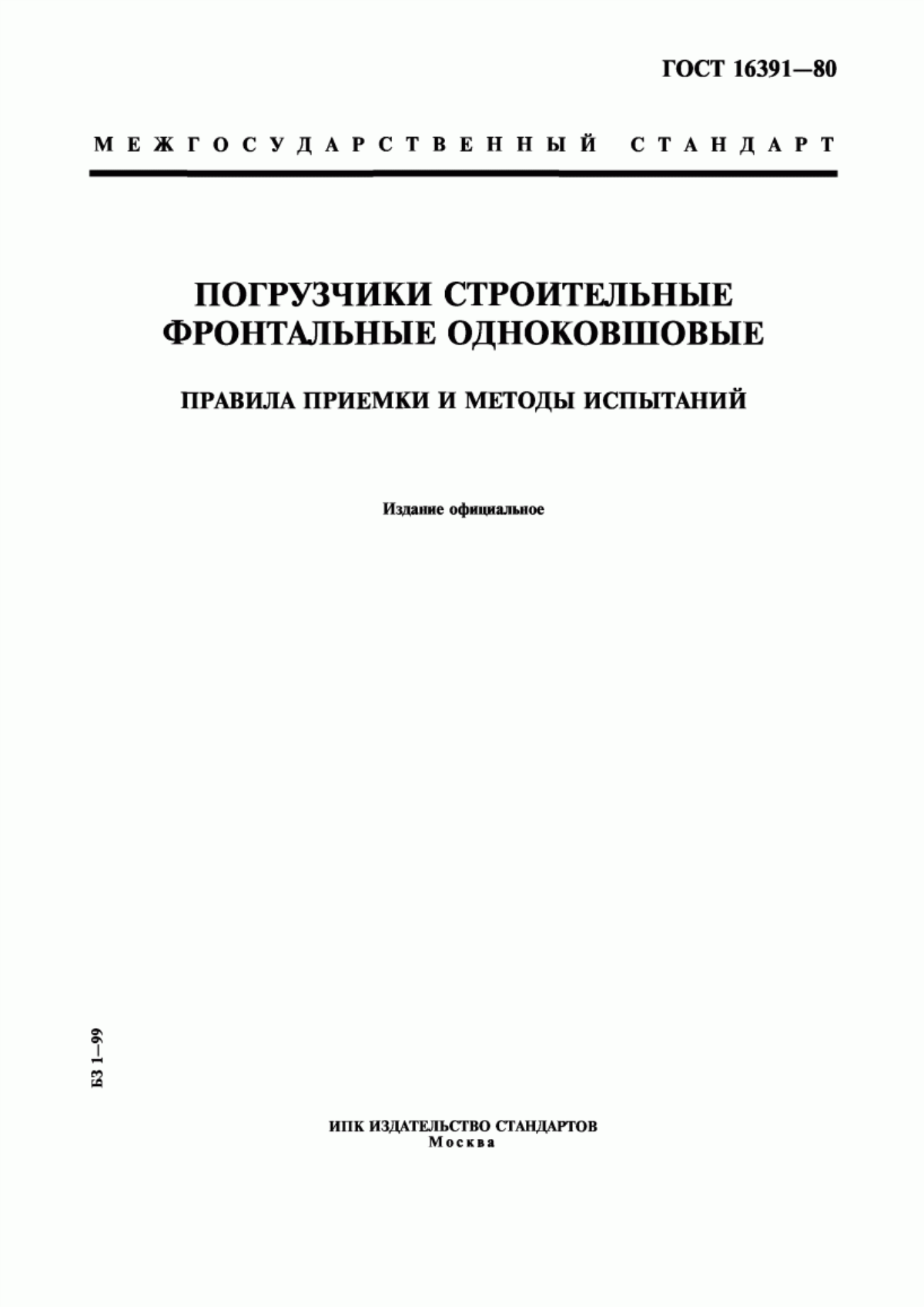 ГОСТ 16391—80

МЕЖГОСУДАРСТВЕННЫЙ СТАНДАРТ

ПОГРУЗЧИКИ СТРОИТЕЛЬНЫЕ ФРОНТАЛЬНЫЕ ОДНОКОВШОВЫЕ

ПРАВИЛА ПРИЕМКИ И МЕТОДЫ ИСПЫТАНИЙ

Издание официальное

БЗ 1—99

ИПК ИЗДАТЕЛЬСТВО СТАНДАРТОВ
Москва